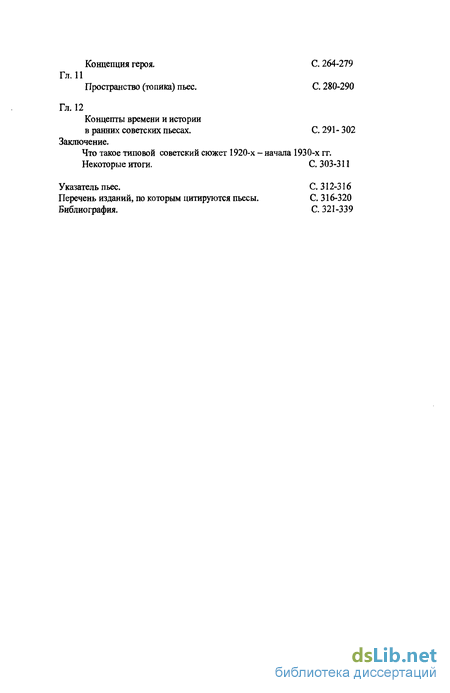 Концепция героя. С. 264-279
Гл. 11
Пространство (топика) пьес. С. 280-290

Гл. 12
Концепты времени и истории
в ранних советских пьесах. С. 291- 302
Заключение.
Что такое типовой советский сюжет 1920-х – начала 1930-х гг.
Некоторые итоги. С. 303-311

Указатель пьес. С. 312-316
Перечень изданий, по которым цитируются пьесы. С. 316-320
Библиография. С. 321-339

dsLib.net
библиотека диссертаций